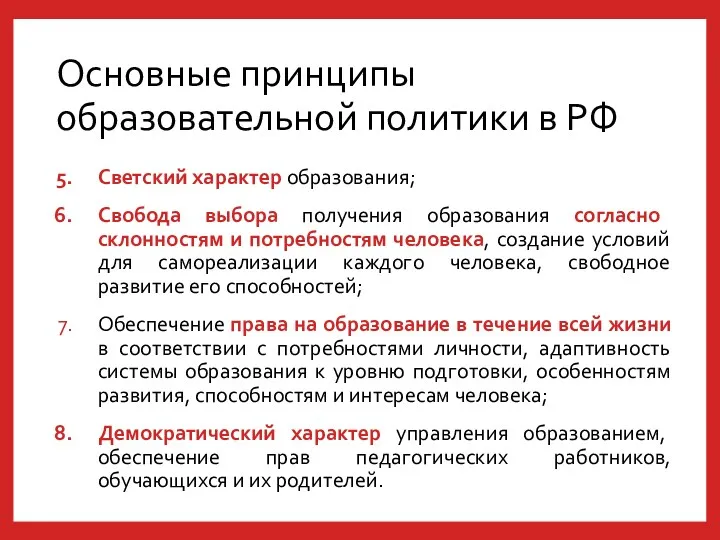 Основные принципы образовательной политики в РФ

5. Светский характер образования;

6. Свобода выбора получения образования согласно склонностям и потребностям человека, создание условий для самореализации каждого человека, свободное развитие его способностей;

7. Обеспечение права на образование в течение всей жизни в соответствии с потребностями личности, адаптивность системы образования к уровню подготовки, особенностям развития, способностям и интересам человека;

8. Демократический характер управления образованием, обеспечение прав педагогических работников, обучающихся и их родителей.